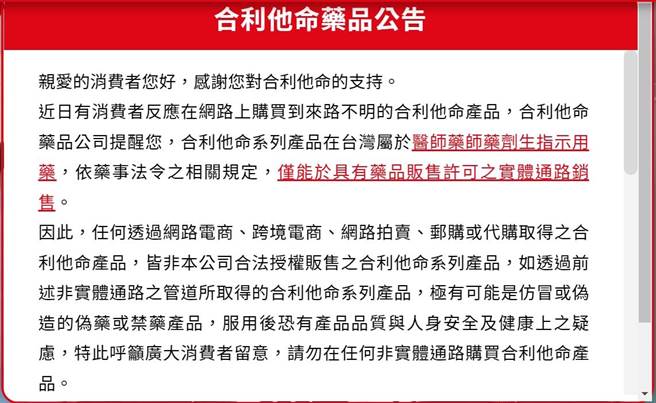 合利他命藥品公告

親愛的消費者您好，感謝您對合利他命的支持。
近日有消費者反應在網路上購買到來路不明的合利他命產品，合利他命藥品公司提醒您，合利他命系列產品在台灣屬於醫師藥師藥劑生指示用藥，依藥事法令之相關規定，僅能於具有藥品販售許可之實體通路銷售。
因此，任何透過網路電商、跨境電商、網路拍賣、郵購或代購取得之合利他命產品，皆非本公司合法授權販售之合利他命系列產品，如透過前述非實體通路之管道所取得的合利他命系列產品，極有可能是仿冒或偽造的偽藥或禁藥產品，服用後恐有產品品質與人身安全及健康上之疑慮，特此呼籲廣大消費者留意，請勿在任何非實體通路購買合利他命產品。